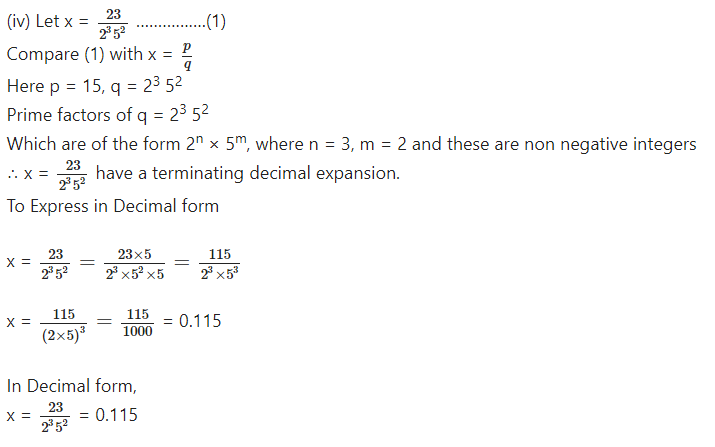 (iv) Let x = $\frac{23}{2^3 5^2}$ ...............(1)
Compare (1) with x = $\frac{p}{q}$
Here p = 15, q = $2^3$ $5^2$
Prime factors of q = $2^3$ $5^2$
Which are of the form $2^n \times 5^m$, where n = 3, m = 2 and these are non negative integers
∴ x = $\frac{23}{2^3 5^2}$ have a terminating decimal expansion.
To Express in Decimal form

x = $\frac{23}{2^3 5^2} = \frac{23 \times 5}{2^3 \times 5^2 \times 5} = \frac{115}{2^3 \times 5^3}$

x = $\frac{115}{(2 \times 5)^3} = \frac{115}{1000}$ = 0.115

In Decimal form,
x = $\frac{23}{2^3 5^2}$ = 0.115